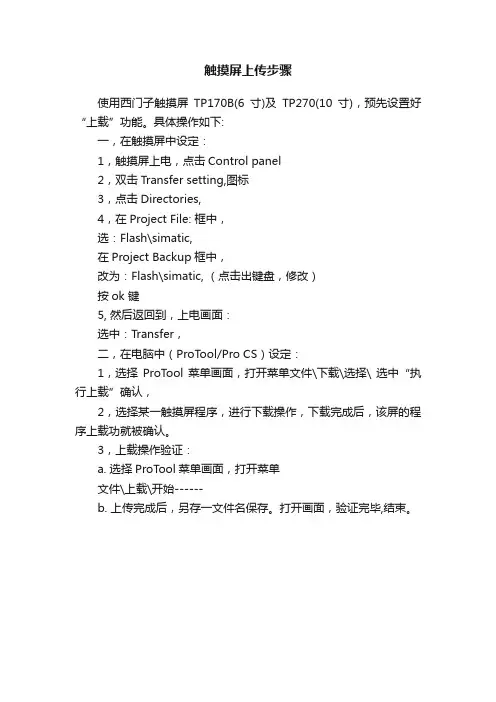 触摸屏上传步骤

使用西门子触摸屏 TP170B(6 寸)及 TP270(10 寸)，预先设置好“上载”功能。具体操作如下:

一，在触摸屏中设定：

1，触摸屏上电，点击 Control panel

2，双击 Transfer setting,图标

3，点击 Directories,

4，在 Project File: 框中，

选：Flash\simatic,

在 Project Backup 框中，

改为：Flash\simatic,（点击出键盘，修改）

按 ok 键

5, 然后返回到，上电画面：

选中：Transfer，

二，在电脑中（ProTool/Pro CS）设定：

1，选择 ProTool 菜单画面，打开菜单文件\下载\选择\ 选中“执行上载”确认，

2，选择某一触摸屏程序，进行下载操作，下载完成后，该屏的程序上载功就被确认。

3，上载操作验证：

a. 选择 ProTool 菜单画面，打开菜单

文件\上载\开始------

b. 上传完成后，另存一文件名保存。打开画面，验证完毕,结束。